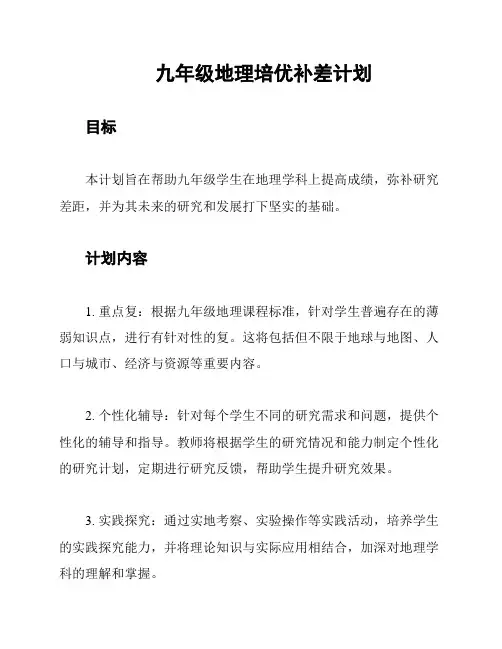 九年级地理培优补差计划

目标

本计划旨在帮助九年级学生在地理学科上提高成绩，弥补研究差距，并为其未来的研究和发展打下坚实的基础。

计划内容

1. 重点复：根据九年级地理课程标准，针对学生普遍存在的薄弱知识点，进行有针对性的复。这将包括但不限于地球与地图、人口与城市、经济与资源等重要内容。

2. 个性化辅导：针对每个学生不同的研究需求和问题，提供个性化的辅导和指导。教师将根据学生的研究情况和能力制定个性化的研究计划，定期进行研究反馈，帮助学生提升研究效果。

3. 实践探究：通过实地考察、实验操作等实践活动，培养学生的实践探究能力，并将理论知识与实际应用相结合，加深对地理学科的理解和掌握。